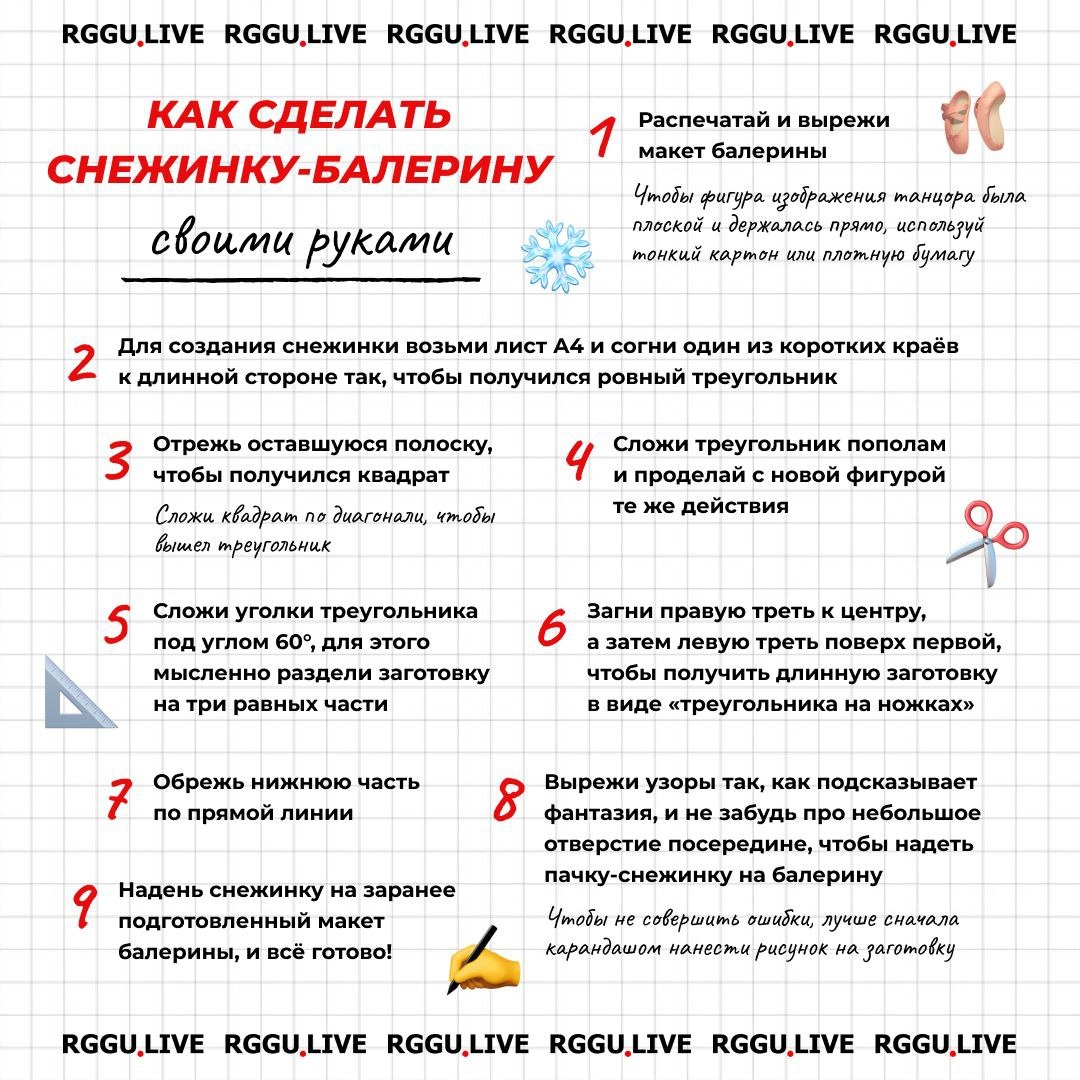 RGGU.LIVE RGGU.LIVE RGGU.LIVE RGGU.LIVE RGGU.LIVE RGGU.LIVE

КАК СДЕЛАТЬ СНЕЖИНКУ-БАЛЕРИНУ

своими руками

1 Распечатай и вырежи макет балерины

Чтобы фигура изображения танцора была плоской и держалась прямо, используй тонкий картон или плотную бумагу

2 Для создания снежинки возьми лист А4 и согни один из коротких краёв к длинной стороне так, чтобы получился ровный треугольник

3 Отрежь оставшуюся полоску, чтобы получился квадрат

Сложи квадрат по диагонали, чтобы вышел треугольник

4 Сложи треугольник пополам и проделай с новой фигурой те же действия

5 Сложи уголки треугольника под углом 60°, для этого мысленно раздели заготовку на три равных части

6 Загни правую треть к центру, а затем левую треть поверх первой, чтобы получить длинную заготовку в виде «треугольника на ножках»

7 Обрежь нижнюю часть по прямой линии

8 Вырежи узоры так, как подсказывает фантазия, и не забудь про небольшое отверстие посередине, чтобы надеть пачку-снежинку на балерину

Чтобы не совершить ошибки, лучше сначала карандашом нанести рисунок на заготовку

9 Надень снежинку на заранее подготовленный макет балерины, и всё готово!

RGGU.LIVE RGGU.LIVE RGGU.LIVE RGGU.LIVE RGGU.LIVE RGGU.LIVE